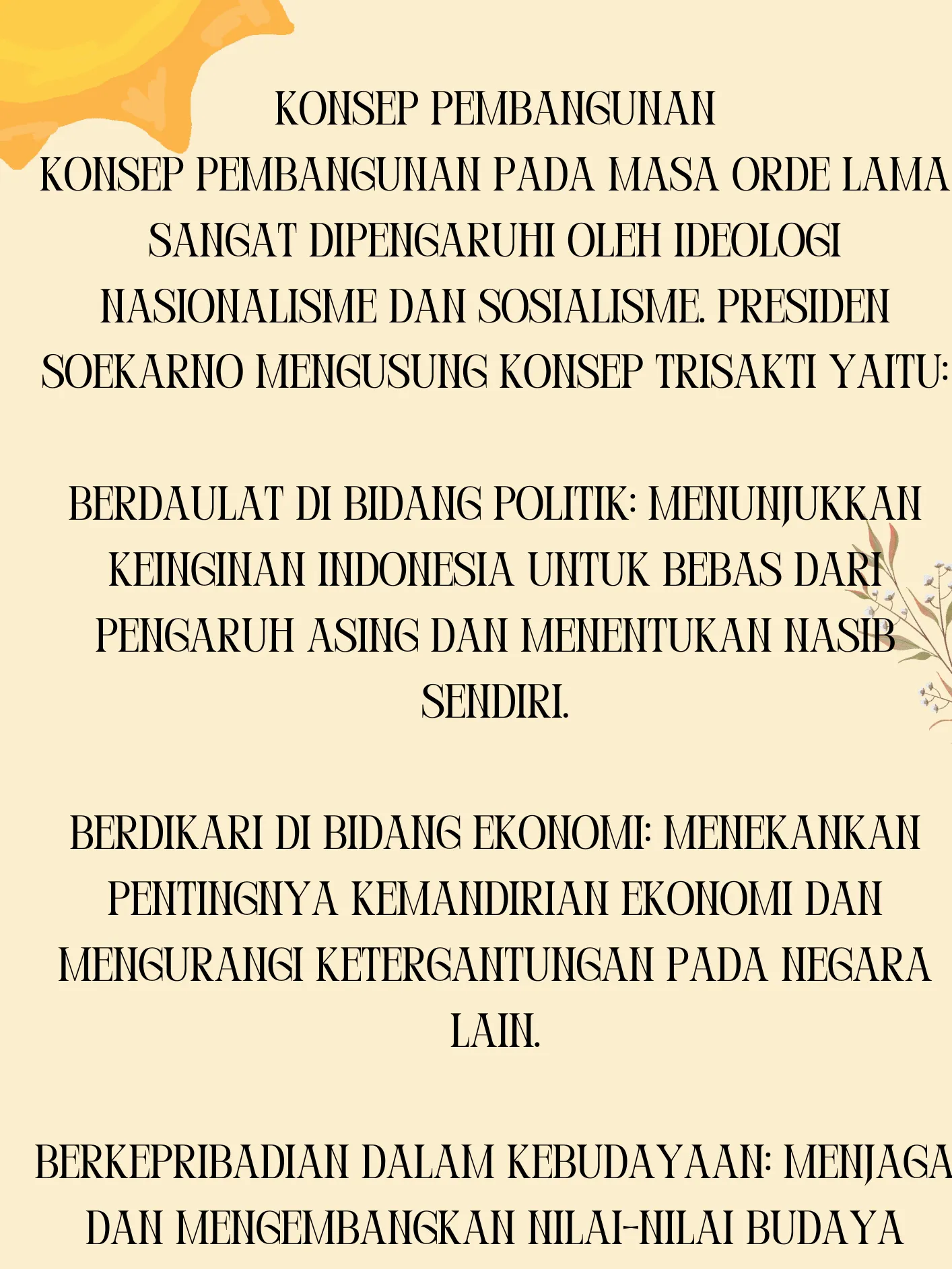 KONSEP PEMBANGUNAN

KONSEP PEMBANGUNAN PADA MASA ORDE LAMA SANGAT DIPENGARUHI OLEH IDEOLOGI NASIONALISME DAN SOSIALISME. PRESIDEN SOEKARNO MENGUSUNG KONSEP TRISAKTI YAITU:

BERDAULAT DI BIDANG POLITIK: MENUNJUKKAN KEINGINAN INDONESIA UNTUK BEBAS DARI PENGARUH ASING DAN MENENTUKAN NASIB SENDIRI.

BERDIKARI DI BIDANG EKONOMI: MENEKANKAN PENTINGNYA KEMANDIRIAN EKONOMI DAN MENGURANGI KETERGANTUNGAN PADA NEGARA LAIN.

BERKEPRIBADIAN DALAM KEBUDAYAAN: MENJAGA DAN MENGEMBANGKAN NILAI-NILAI BUDAYA